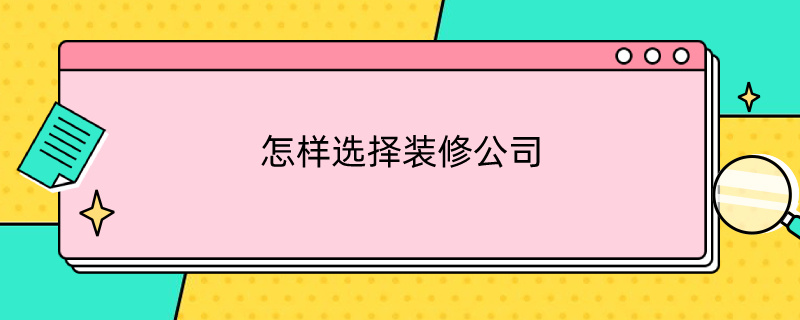 怎样选择装修公司